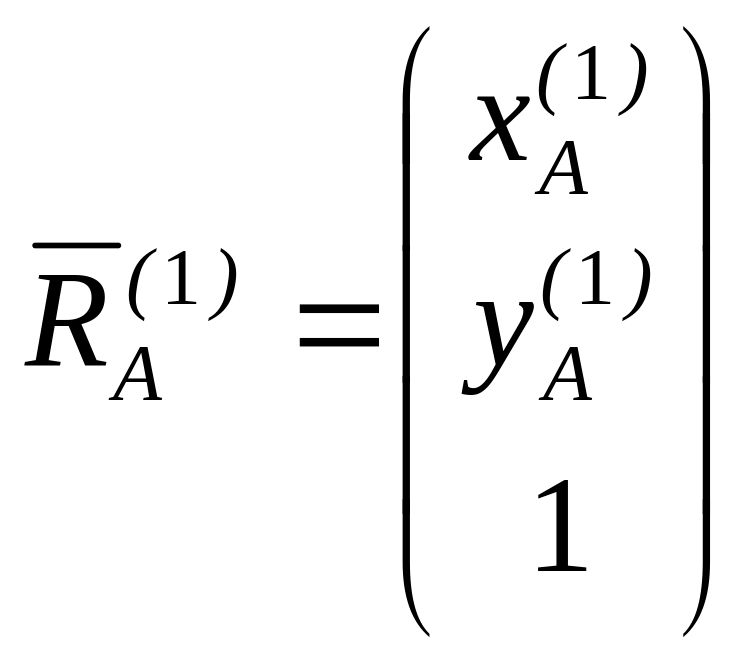 $\overline{R}_A^{(1)} = \begin{pmatrix} x_A^{(1)} \\ y_A^{(1)} \\ 1 \end{pmatrix}$